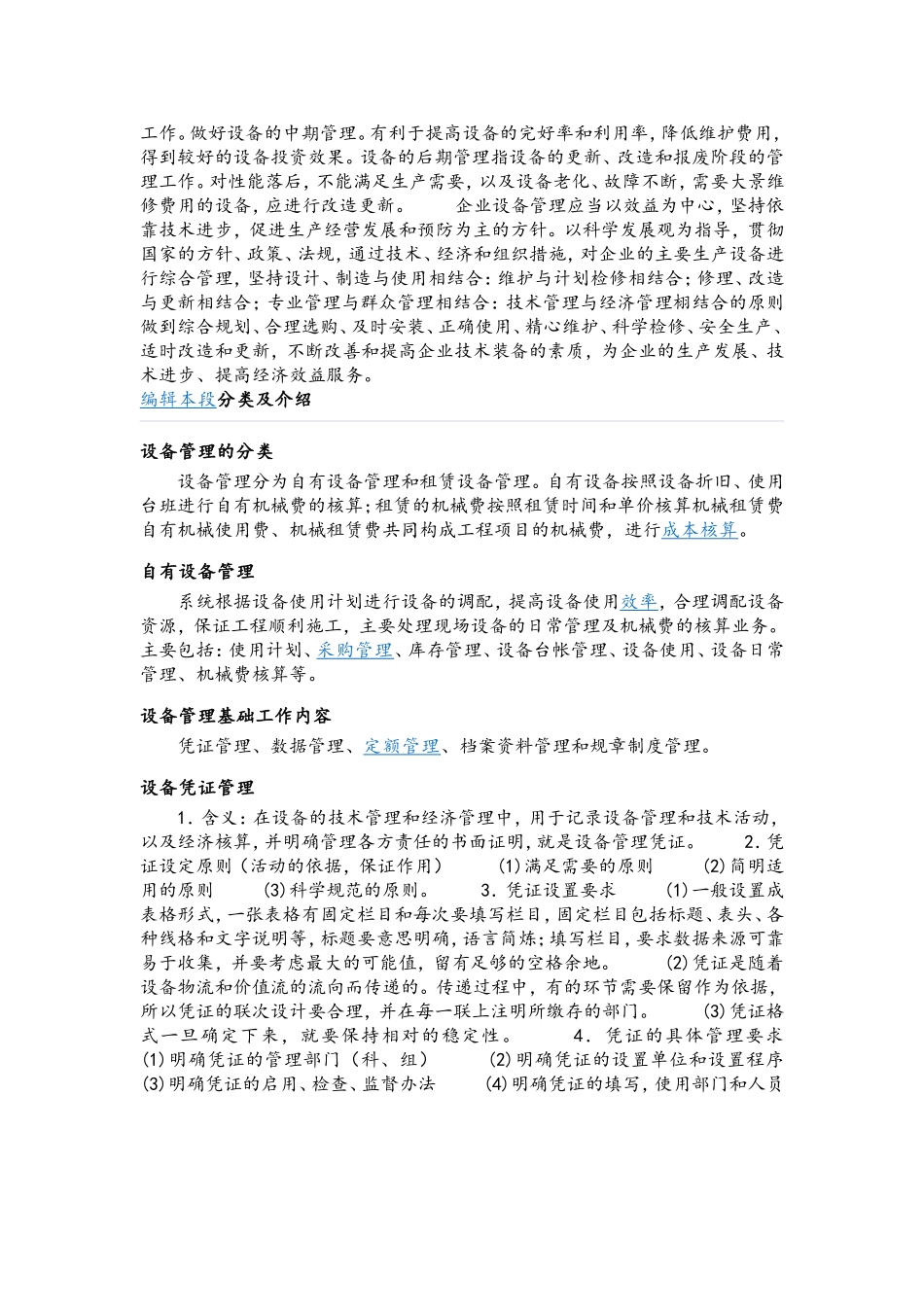 工作。做好设备的中期管理。有利于提高设备的完好率和利用率，降低维护费用，得到较好的设备投资效果。设备的后期管理指设备的更新、改造和报废阶段的管理工作。对性能落后，不能满足生产需要，以及设备老化、故障不断，需要大景维修费用的设备，应进行改造更新。　　企业设备管理应当以效益为中心，坚持依靠技术进步，促进生产经营发展和预防为主的方针。以科学发展观为指导，贯彻国家的方针、政策、法规，通过技术、经济和组织措施，对企业的主要生产设备进行综合管理，坚持设计、制造与使用相结合：维护与计划检修相结合；修理、改造与更新相结合；专业管理与群众管理相结合：技术管理与经济管理栩结合的原则做到综合规划、合理选购、及时安装、正确使用、精心维护、科学检修、安全生产、适时改造和更新，不断改善和提高企业技术装备的素质，为企业的生产发展、技术进步、提高经济效益服务。

编辑本段分类及介绍

设备管理的分类

设备管理分为自有设备管理和租赁设备管理。自有设备按照设备折旧、使用台班进行自有机械费的核算；租赁的机械费按照租赁时间和单价核算机械租赁费自有机械使用费、机械租赁费共同构成工程项目的机械费，进行成本核算。

自有设备管理

系统根据设备使用计划进行设备的调配，提高设备使用效率，合理调配设备资源，保证工程顺利施工，主要处理现场设备的日常管理及机械费的核算业务。主要包括：使用计划、采购管理、库存管理、设备台帐管理、设备使用、设备日常管理、机械费核算等。

设备管理基础工作内容

凭证管理、数据管理、定额管理、档案资料管理和规章制度管理。

设备凭证管理

1．含义：在设备的技术管理和经济管理中，用于记录设备管理和技术活动，以及经济核算，并明确管理各方责任的书面证明，就是设备管理凭证。　　2．凭证设定原则（活动的依据，保证作用）　　⑴满足需要的原则　　⑵简明适用的原则　　⑶科学规范的原则。　　3．凭证设置要求　　⑴一般设置成表格形式，一张表格有固定栏目和每次要填写栏目，固定栏目包括标题、表头、各种线格和文字说明等，标题要意思明确，语言简炼；填写栏目，要求数据来源可靠易于收集，并要考虑最大的可能值，留有足够的空格余地。　　⑵凭证是随着设备物流和价值流的流向而传递的。传递过程中，有的环节需要保留作为依据，所以凭证的联次设计要合理，并在每一联上注明所缴存的部门。　　⑶凭证格式一旦确定下来，就要保持相对的稳定性。　　4．凭证的具体管理要求　⑴明确凭证的管理部门（科、组）　　⑵明确凭证的设置单位和设置程序　⑶明确凭证的启用、检查、监督办法　　⑷明确凭证的填写，使用部门和人员